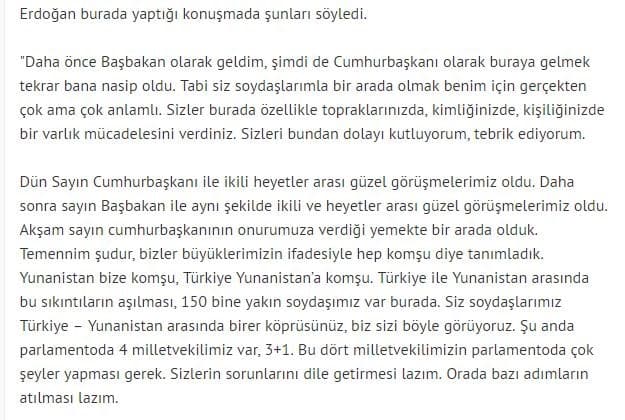 Erdoğan burada yaptığı konuşmada şunları söyledi.

"Daha önce Başbakan olarak geldim, şimdi de Cumhurbaşkanı olarak buraya gelmek tekrar bana nasip oldu. Tabi siz soydaşlarımla bir arada olmak benim için gerçekten çok ama çok anlamlı. Sizler burada özellikle topraklarınızda, kimliğinizde, kişiliğinizde bir varlık mücadelesini verdiniz. Sizleri bundan dolayı kutluyorum, tebrik ediyorum.

Dün Sayın Cumhurbaşkanı ile ikili heyetler arası güzel görüşmelerimiz oldu. Daha sonra sayın Başbakan ile aynı şekilde ikili ve heyetler arası güzel görüşmelerimiz oldu. Akşam sayın cumhurbaşkanının onurumuza verdiği yemekte bir arada olduk. Temennim şudur, bizler büyüklerimizin ifadesiyle hep komşu diye tanımladık. Yunanistan bize komşu, Türkiye Yunanistan'a komşu. Türkiye ile Yunanistan arasında bu sıkıntıların aşılması, 150 bine yakın soydaşımız var burada. Siz soydaşlarımız Türkiye – Yunanistan arasında birer köprüsünüz, biz sizi böyle görüyoruz. Şu anda parlamentoda 4 milletvekilimiz var, 3+1. Bu dört milletvekilimizin parlamentoda çok şeyler yapması gerek. Sizlerin sorunlarını dile getirmesi lazım. Orada bazı adımların atılması lazım.